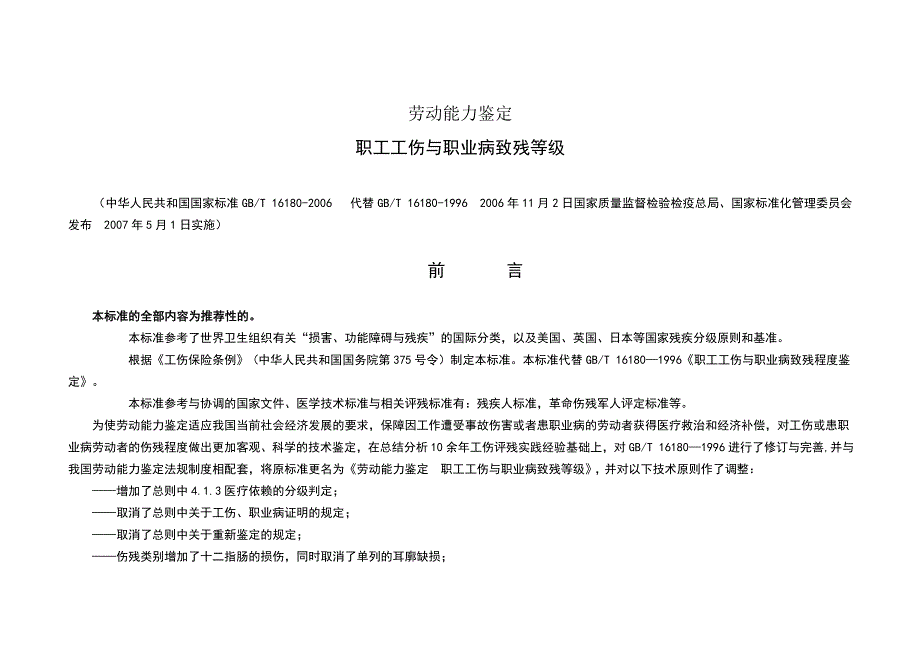 劳动能力鉴定

职工工伤与职业病致残等级

（中华人民共和国国家标准 GB/T 16180-2006　代替 GB/T 16180-1996　2006 年 11 月 2 日国家质量监督检验检疫总局、国家标准化管理委员会发布　2007 年 5 月 1 日实施）

前　　言

本标准的全部内容为推荐性的。

本标准参考了世界卫生组织有关“损害、功能障碍与残疾”的国际分类，以及美国、英国、日本等国家残疾分级原则和基准。

根据《工伤保险条例》（中华人民共和国国务院第 375 号令）制定本标准。本标准代替 GB/T 16180—1996《职工工伤与职业病致残程度鉴定》。

本标准参考与协调的国家文件、医学技术标准与相关评残标准有：残疾人标准，革命伤残军人评定标准等。

为使劳动能力鉴定适应我国当前社会经济发展的要求，保障因工作遭受事故伤害或者患职业病的劳动者获得医疗救治和经济补偿，对工伤或患职业病劳动者的伤残程度做出更加客观、科学的技术鉴定，在总结分析 10 余年工伤评残实践经验基础上，对 GB/T 16180—1996 进行了修订与完善.并与我国劳动能力鉴定法规制度相配套，将原标准更名为《劳动能力鉴定　职工工伤与职业病致残等级》，并对以下技术原则作了调整：

——增加了总则中 4.1.3 医疗依赖的分级判定；

——取消了总则中关于工伤、职业病证明的规定；

——取消了总则中关于重新鉴定的规定；

——伤残类别增加了十二指肠的损伤，同时取消了单列的耳廓缺损；